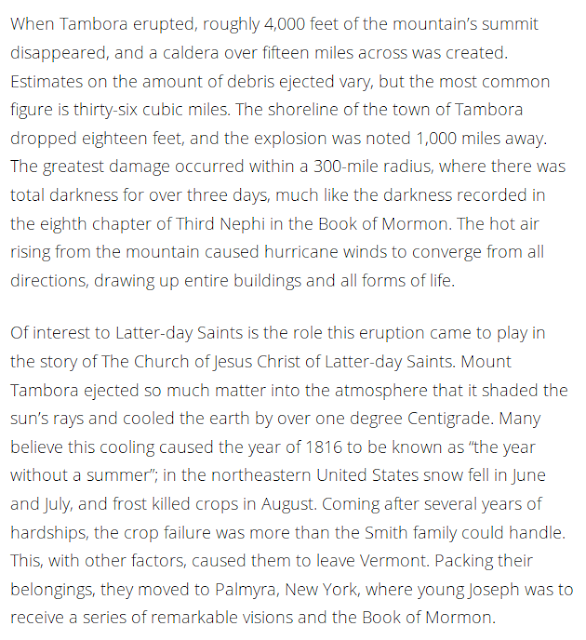 When Tambora erupted, roughly 4,000 feet of the mountain's summit disappeared, and a caldera over fifteen miles across was created. Estimates on the amount of debris ejected vary, but the most common figure is thirty-six cubic miles. The shoreline of the town of Tambora dropped eighteen feet, and the explosion was noted 1,000 miles away. The greatest damage occurred within a 300-mile radius, where there was total darkness for over three days, much like the darkness recorded in the eighth chapter of Third Nephi in the Book of Mormon. The hot air rising from the mountain caused hurricane winds to converge from all directions, drawing up entire buildings and all forms of life.

Of interest to Latter-day Saints is the role this eruption came to play in the story of The Church of Jesus Christ of Latter-day Saints. Mount Tambora ejected so much matter into the atmosphere that it shaded the sun's rays and cooled the earth by over one degree Centigrade. Many believe this cooling caused the year of 1816 to be known as "the year without a summer"; in the northeastern United States snow fell in June and July, and frost killed crops in August. Coming after several years of hardships, the crop failure was more than the Smith family could handle. This, with other factors, caused them to leave Vermont. Packing their belongings, they moved to Palmyra, New York, where young Joseph was to receive a series of remarkable visions and the Book of Mormon.